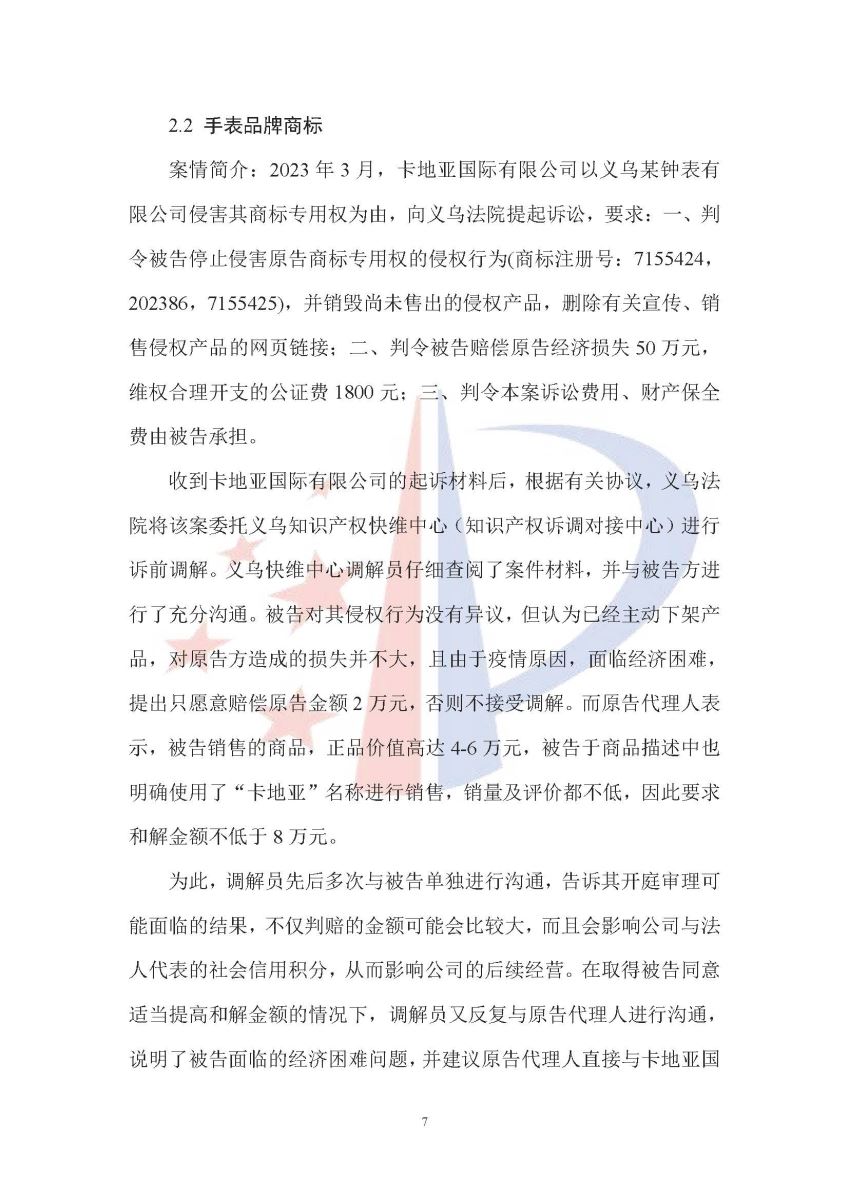 2.2 手表品牌商标

案情简介：2023 年 3 月，卡地亚国际有限公司以义乌某钟表有限公司侵害其商标专用权为由，向义乌法院提起诉讼，要求：一、判令被告停止侵害原告商标专用权的侵权行为(商标注册号：7155424，202386，7155425)，并销毁尚未售出的侵权产品，删除有关宣传、销售侵权产品的网页链接；二、判令被告赔偿原告经济损失 50 万元，维权合理开支的公证费 1800 元；三、判令本案诉讼费用、财产保全费由被告承担。

收到卡地亚国际有限公司的起诉材料后，根据有关协议，义乌法院将该案委托义乌知识产权快维中心（知识产权诉调对接中心）进行诉前调解。义乌快维中心调解员仔细查阅了案件材料，并与被告方进行了充分沟通。被告对其侵权行为没有异议，但认为已经主动下架产品，对原告方造成的损失并不大，且由于疫情原因，面临经济困难，提出只愿意赔偿原告金额 2 万元，否则不接受调解。而原告代理人表示，被告销售的商品，正品价值高达 4-6 万元，被告于商品描述中也明确使用了“卡地亚”名称进行销售，销量及评价都不低，因此要求和解金额不低于 8 万元。

为此，调解员先后多次与被告单独进行沟通，告诉其开庭审理可能面临的结果，不仅判赔的金额可能会比较大，而且会影响公司与法人代表的社会信用积分，从而影响公司的后续经营。在取得被告同意适当提高和解金额的情况下，调解员又反复与原告代理人进行沟通，说明了被告面临的经济困难问题，并建议原告代理人直接与卡地亚国

7